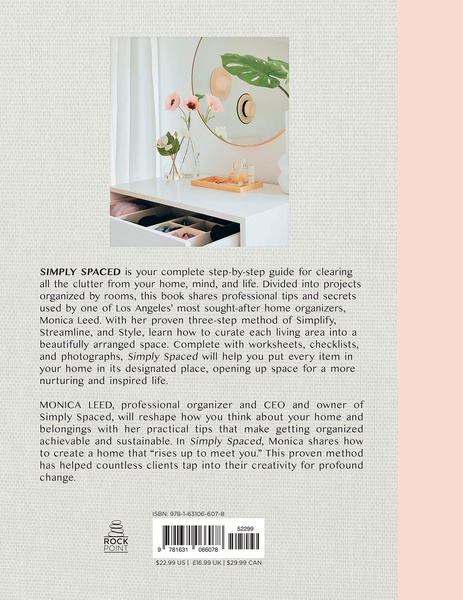 SIMPLY SPACED is your complete step-by-step guide for clearing all the clutter from your home, mind, and life. Divided into projects organized by rooms, this book shares professional tips and secrets used by one of Los Angeles' most sought-after home organizers, Monica Leed. With her proven three-step method of Simplify, Streamline, and Style, learn how to curate each living area into a beautifully arranged space. Complete with worksheets, checklists, and photographs, Simply Spaced will help you put every item in your home in its designated place, opening up space for a more nurturing and inspired life.

MONICA LEED, professional organizer and CEO and owner of Simply Spaced, will reshape how you think about your home and belongings with her practical tips that make getting organized achievable and sustainable. In Simply Spaced, Monica shares how to create a home that "rises up to meet you." This proven method has helped countless clients tap into their creativity for profound change.

ROCK POINT

ISBN: 978-1-63106-607-8

52299

9 781631 066078

$22.99 US | £16.99 UK | $29.99 CAN